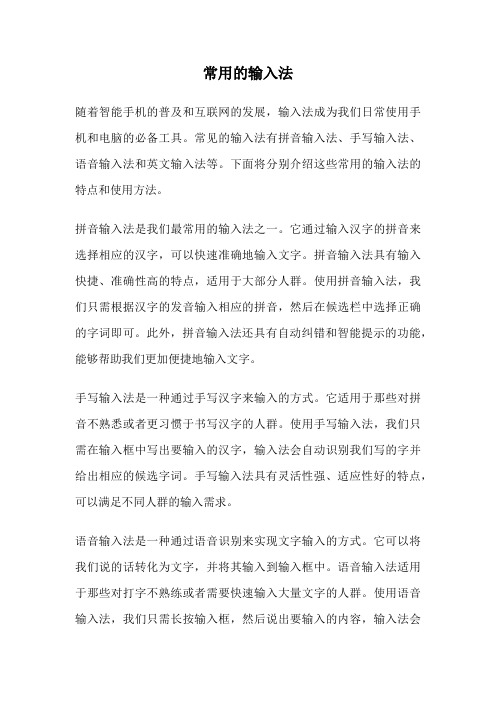 常用的输入法

随着智能手机的普及和互联网的发展，输入法成为我们日常使用手机和电脑的必备工具。常见的输入法有拼音输入法、手写输入法、语音输入法和英文输入法等。下面将分别介绍这些常用的输入法的特点和使用方法。

拼音输入法是我们最常用的输入法之一。它通过输入汉字的拼音来选择相应的汉字，可以快速准确地输入文字。拼音输入法具有输入快捷、准确性高的特点，适用于大部分人群。使用拼音输入法，我们只需根据汉字的发音输入相应的拼音，然后在候选栏中选择正确的字词即可。此外，拼音输入法还具有自动纠错和智能提示的功能，能够帮助我们更加便捷地输入文字。

手写输入法是一种通过手写汉字来输入的方式。它适用于那些对拼音不熟悉或者更习惯于书写汉字的人群。使用手写输入法，我们只需在输入框中写出要输入的汉字，输入法会自动识别我们写的字并给出相应的候选字词。手写输入法具有灵活性强、适应性好的特点，可以满足不同人群的输入需求。

语音输入法是一种通过语音识别来实现文字输入的方式。它可以将我们说的话转化为文字，并将其输入到输入框中。语音输入法适用于那些对打字不熟练或者需要快速输入大量文字的人群。使用语音输入法，我们只需长按输入框，然后说出要输入的内容，输入法会